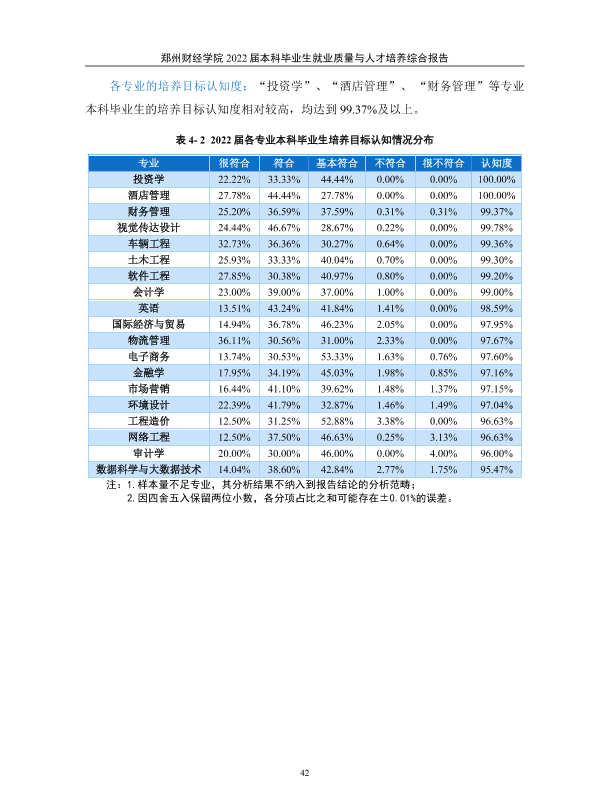 郑州财经学院2022届本科毕业生就业质量与人才培养综合报告

各专业的培养目标认知度：“投资学”、“酒店管理”、“财务管理”等专业本科毕业生的培养目标认知度相对较高，均达到99.37%及以上。

表4-2 2022届各专业本科毕业生培养目标认知情况分布

| 专业 | 很符合 | 符合 | 基本符合 | 不符合 | 很不符合 | 认知度 |
|---|---|---|---|---|---|---|
| 投资学 | 22.22% | 33.33% | 44.44% | 0.00% | 0.00% | 100.00% |
| 酒店管理 | 27.78% | 44.44% | 27.78% | 0.00% | 0.00% | 100.00% |
| 财务管理 | 25.20% | 36.59% | 37.59% | 0.31% | 0.31% | 99.37% |
| 视觉传达设计 | 24.44% | 46.67% | 28.67% | 0.22% | 0.00% | 99.78% |
| 车辆工程 | 32.73% | 36.36% | 30.27% | 0.64% | 0.00% | 99.36% |
| 土木工程 | 25.93% | 33.33% | 40.04% | 0.70% | 0.00% | 99.30% |
| 软件工程 | 27.85% | 30.38% | 40.97% | 0.80% | 0.00% | 99.20% |
| 会计学 | 23.00% | 39.00% | 37.00% | 1.00% | 0.00% | 99.00% |
| 英语 | 13.51% | 43.24% | 41.84% | 1.41% | 0.00% | 98.59% |
| 国际经济与贸易 | 14.94% | 36.78% | 46.23% | 2.05% | 0.00% | 97.95% |
| 物流管理 | 36.11% | 30.56% | 31.00% | 2.33% | 0.00% | 97.67% |
| 电子商务 | 13.74% | 30.53% | 53.33% | 1.63% | 0.76% | 97.60% |
| 金融学 | 17.95% | 34.19% | 45.03% | 1.98% | 0.85% | 97.16% |
| 市场营销 | 16.44% | 41.10% | 39.62% | 1.48% | 1.37% | 97.15% |
| 环境设计 | 22.39% | 41.79% | 32.87% | 1.46% | 1.49% | 97.04% |
| 工程造价 | 12.50% | 31.25% | 52.88% | 3.38% | 0.00% | 96.63% |
| 网络工程 | 12.50% | 37.50% | 46.63% | 0.25% | 3.13% | 96.63% |
| 审计学 | 20.00% | 30.00% | 46.00% | 0.00% | 4.00% | 96.00% |
| 数据科学与大数据技术 | 14.04% | 38.60% | 42.84% | 2.77% | 1.75% | 95.47% |

注：1.样本量不足专业，其分析结果不纳入到报告结论的分析范畴；
2.因四舍五入保留两位小数，各分项占比之和可能存在±0.01%的误差。

42